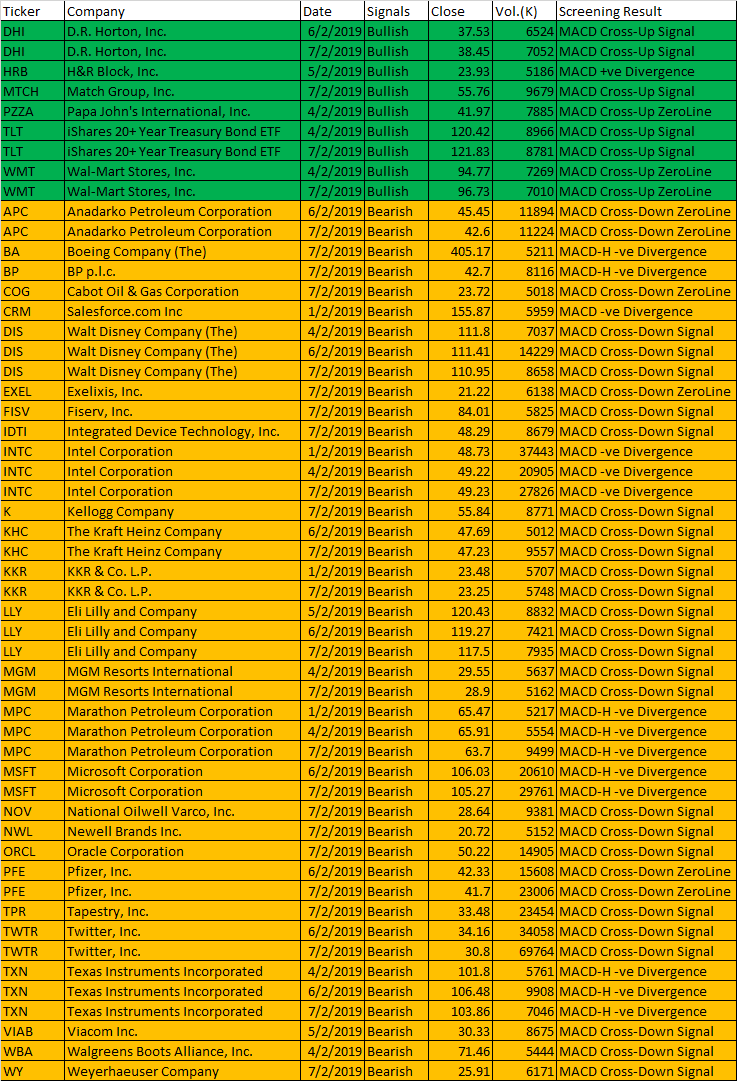 | Ticker | Company | Date | Signals | Close | Vol.(K) | Screening Result |
|---|---|---|---|---|---|---|
| DHI | D.R. Horton, Inc. | 6/2/2019 | Bullish | 37.53 | 6524 | MACD Cross-Up Signal |
| DHI | D.R. Horton, Inc. | 7/2/2019 | Bullish | 38.45 | 7052 | MACD Cross-Up Signal |
| HRB | H&R Block, Inc. | 5/2/2019 | Bullish | 23.93 | 5186 | MACD +ve Divergence |
| MTCH | Match Group, Inc. | 7/2/2019 | Bullish | 55.76 | 9679 | MACD Cross-Up Signal |
| PZZA | Papa John's International, Inc. | 4/2/2019 | Bullish | 41.97 | 7885 | MACD Cross-Up ZeroLine |
| TLT | iShares 20+ Year Treasury Bond ETF | 4/2/2019 | Bullish | 120.42 | 8966 | MACD Cross-Up Signal |
| TLT | iShares 20+ Year Treasury Bond ETF | 7/2/2019 | Bullish | 121.83 | 8781 | MACD Cross-Up Signal |
| WMT | Wal-Mart Stores, Inc. | 4/2/2019 | Bullish | 94.77 | 7269 | MACD Cross-Up ZeroLine |
| WMT | Wal-Mart Stores, Inc. | 7/2/2019 | Bullish | 96.73 | 7010 | MACD Cross-Up ZeroLine |
| APC | Anadarko Petroleum Corporation | 6/2/2019 | Bearish | 45.45 | 11894 | MACD Cross-Down ZeroLine |
| APC | Anadarko Petroleum Corporation | 7/2/2019 | Bearish | 42.6 | 11224 | MACD Cross-Down ZeroLine |
| BA | Boeing Company (The) | 7/2/2019 | Bearish | 405.17 | 5211 | MACD-H -ve Divergence |
| BP | BP p.l.c. | 7/2/2019 | Bearish | 42.7 | 8116 | MACD-H -ve Divergence |
| COG | Cabot Oil & Gas Corporation | 7/2/2019 | Bearish | 23.72 | 5018 | MACD Cross-Down ZeroLine |
| CRM | Salesforce.com Inc | 1/2/2019 | Bearish | 155.87 | 5959 | MACD -ve Divergence |
| DIS | Walt Disney Company (The) | 4/2/2019 | Bearish | 111.8 | 7037 | MACD Cross-Down Signal |
| DIS | Walt Disney Company (The) | 6/2/2019 | Bearish | 111.41 | 14229 | MACD Cross-Down Signal |
| DIS | Walt Disney Company (The) | 7/2/2019 | Bearish | 110.95 | 8658 | MACD Cross-Down Signal |
| EXEL | Exelixis, Inc. | 7/2/2019 | Bearish | 21.22 | 6138 | MACD Cross-Down ZeroLine |
| FISV | Fiserv, Inc. | 7/2/2019 | Bearish | 84.01 | 5825 | MACD Cross-Down Signal |
| IDTI | Integrated Device Technology, Inc. | 7/2/2019 | Bearish | 48.29 | 8679 | MACD Cross-Down Signal |
| INTC | Intel Corporation | 1/2/2019 | Bearish | 48.73 | 37443 | MACD -ve Divergence |
| INTC | Intel Corporation | 4/2/2019 | Bearish | 49.22 | 20905 | MACD -ve Divergence |
| INTC | Intel Corporation | 7/2/2019 | Bearish | 49.23 | 27826 | MACD -ve Divergence |
| K | Kellogg Company | 7/2/2019 | Bearish | 55.84 | 8771 | MACD Cross-Down Signal |
| KHC | The Kraft Heinz Company | 6/2/2019 | Bearish | 47.69 | 5012 | MACD Cross-Down Signal |
| KHC | The Kraft Heinz Company | 7/2/2019 | Bearish | 47.23 | 9557 | MACD Cross-Down Signal |
| KKR | KKR & Co. L.P. | 1/2/2019 | Bearish | 23.48 | 5707 | MACD Cross-Down Signal |
| KKR | KKR & Co. L.P. | 7/2/2019 | Bearish | 23.25 | 5748 | MACD Cross-Down Signal |
| LLY | Eli Lilly and Company | 5/2/2019 | Bearish | 120.43 | 8832 | MACD Cross-Down Signal |
| LLY | Eli Lilly and Company | 6/2/2019 | Bearish | 119.27 | 7421 | MACD Cross-Down Signal |
| LLY | Eli Lilly and Company | 7/2/2019 | Bearish | 117.5 | 7935 | MACD Cross-Down Signal |
| MGM | MGM Resorts International | 4/2/2019 | Bearish | 29.55 | 5637 | MACD Cross-Down Signal |
| MGM | MGM Resorts International | 7/2/2019 | Bearish | 28.9 | 5162 | MACD Cross-Down Signal |
| MPC | Marathon Petroleum Corporation | 1/2/2019 | Bearish | 65.47 | 5217 | MACD-H -ve Divergence |
| MPC | Marathon Petroleum Corporation | 4/2/2019 | Bearish | 65.91 | 5554 | MACD-H -ve Divergence |
| MPC | Marathon Petroleum Corporation | 7/2/2019 | Bearish | 63.7 | 9499 | MACD-H -ve Divergence |
| MSFT | Microsoft Corporation | 6/2/2019 | Bearish | 106.03 | 20610 | MACD-H -ve Divergence |
| MSFT | Microsoft Corporation | 7/2/2019 | Bearish | 105.27 | 29761 | MACD-H -ve Divergence |
| NOV | National Oilwell Varco, Inc. | 7/2/2019 | Bearish | 28.64 | 9381 | MACD Cross-Down Signal |
| NWL | Newell Brands Inc. | 7/2/2019 | Bearish | 20.72 | 5152 | MACD Cross-Down Signal |
| ORCL | Oracle Corporation | 7/2/2019 | Bearish | 50.22 | 14905 | MACD Cross-Down Signal |
| PFE | Pfizer, Inc. | 6/2/2019 | Bearish | 42.33 | 15608 | MACD Cross-Down ZeroLine |
| PFE | Pfizer, Inc. | 7/2/2019 | Bearish | 41.7 | 23006 | MACD Cross-Down ZeroLine |
| TPR | Tapestry, Inc. | 7/2/2019 | Bearish | 33.48 | 23454 | MACD Cross-Down Signal |
| TWTR | Twitter, Inc. | 6/2/2019 | Bearish | 34.16 | 34058 | MACD Cross-Down Signal |
| TWTR | Twitter, Inc. | 7/2/2019 | Bearish | 30.8 | 69764 | MACD Cross-Down Signal |
| TXN | Texas Instruments Incorporated | 4/2/2019 | Bearish | 101.8 | 5761 | MACD-H -ve Divergence |
| TXN | Texas Instruments Incorporated | 6/2/2019 | Bearish | 106.48 | 9908 | MACD-H -ve Divergence |
| TXN | Texas Instruments Incorporated | 7/2/2019 | Bearish | 103.86 | 7046 | MACD-H -ve Divergence |
| VIAB | Viacom Inc. | 5/2/2019 | Bearish | 30.33 | 8675 | MACD Cross-Down Signal |
| WBA | Walgreens Boots Alliance, Inc. | 4/2/2019 | Bearish | 71.46 | 5444 | MACD Cross-Down Signal |
| WY | Weyerhaeuser Company | 7/2/2019 | Bearish | 25.91 | 6171 | MACD Cross-Down Signal |